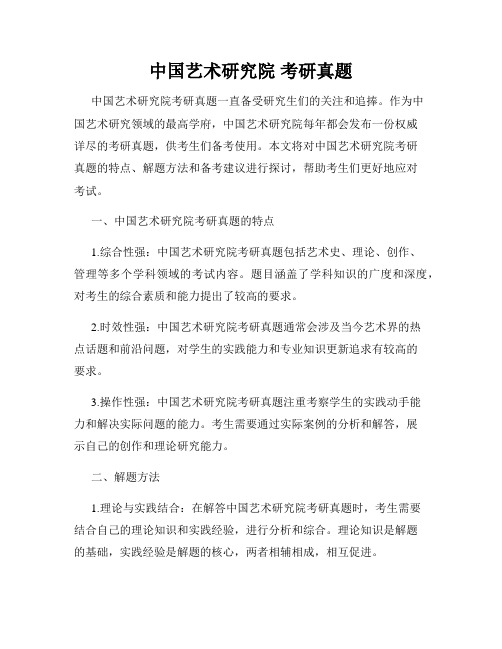 中国艺术研究院 考研真题

中国艺术研究院考研真题一直备受研究生们的关注和追捧。作为中国艺术研究领域的最高学府，中国艺术研究院每年都会发布一份权威详尽的考研真题，供考生们备考使用。本文将对中国艺术研究院考研真题的特点、解题方法和备考建议进行探讨，帮助考生们更好地应对考试。

一、中国艺术研究院考研真题的特点

1.综合性强：中国艺术研究院考研真题包括艺术史、理论、创作、管理等多个学科领域的考试内容。题目涵盖了学科知识的广度和深度，对考生的综合素质和能力提出了较高的要求。

2.时效性强：中国艺术研究院考研真题通常会涉及当今艺术界的热点话题和前沿问题，对学生的实践能力和专业知识更新追求有较高的要求。

3.操作性强：中国艺术研究院考研真题注重考察学生的实践动手能力和解决实际问题的能力。考生需要通过实际案例的分析和解答，展示自己的创作和理论研究能力。

二、解题方法

1.理论与实践结合：在解答中国艺术研究院考研真题时，考生需要结合自己的理论知识和实践经验，进行分析和综合。理论知识是解题的基础，实践经验是解题的核心，两者相辅相成，相互促进。